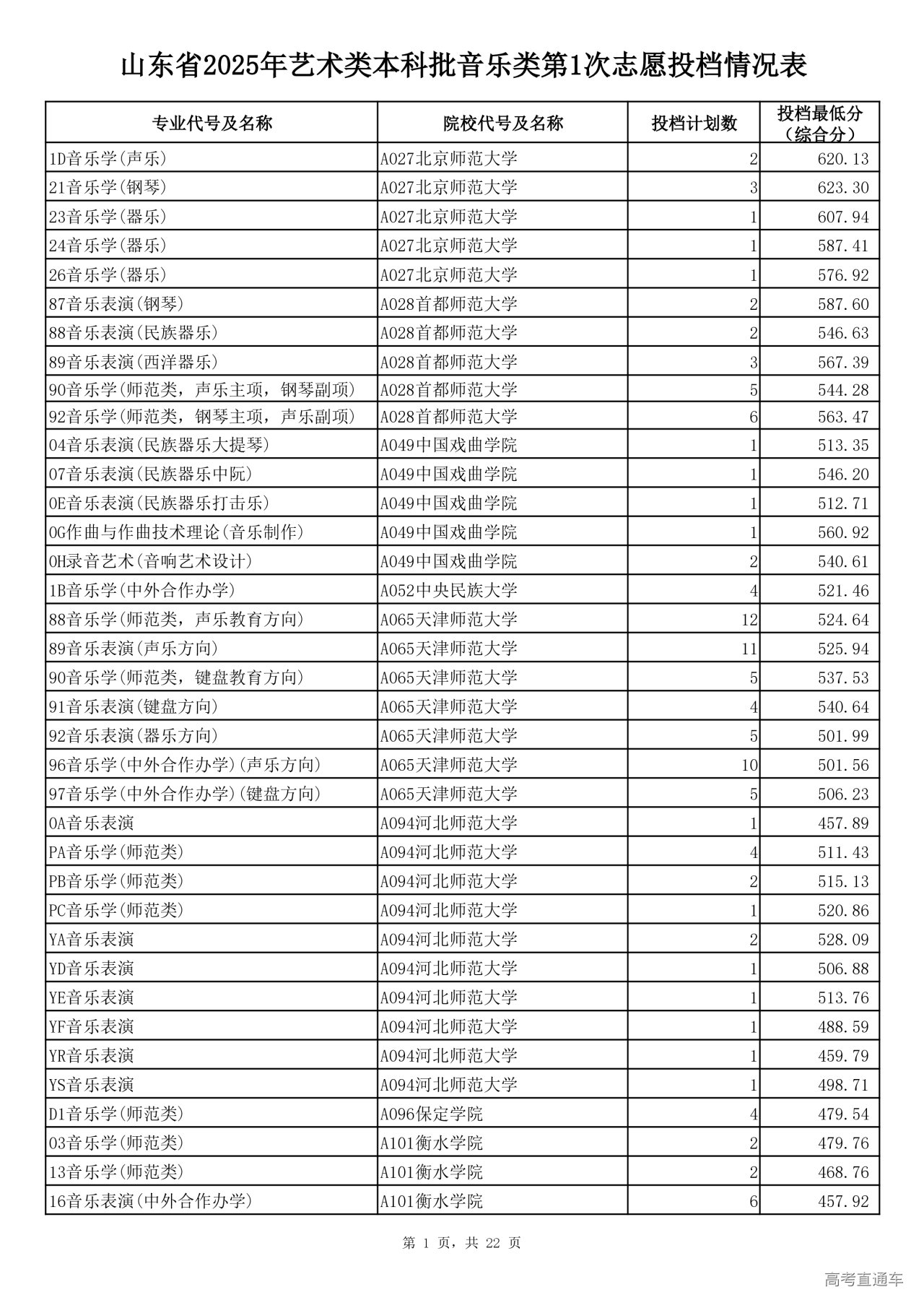 山东省2025年艺术类本科批音乐类第1次志愿投档情况表

| 专业代号及名称 | 院校代号及名称 | 投档计划数 | 投档最低分（综合分） |
|---|---|---|---|
| 1D音乐学(声乐) | A027北京师范大学 | 2 | 620.13 |
| 21音乐学(钢琴) | A027北京师范大学 | 3 | 623.30 |
| 23音乐学(器乐) | A027北京师范大学 | 1 | 607.94 |
| 24音乐学(器乐) | A027北京师范大学 | 1 | 587.41 |
| 26音乐学(器乐) | A027北京师范大学 | 1 | 576.92 |
| 87音乐表演(钢琴) | A028首都师范大学 | 2 | 587.60 |
| 88音乐表演(民族器乐) | A028首都师范大学 | 2 | 546.63 |
| 89音乐表演(西洋器乐) | A028首都师范大学 | 3 | 567.39 |
| 90音乐学(师范类，声乐主项，钢琴副项) | A028首都师范大学 | 5 | 544.28 |
| 92音乐学(师范类，钢琴主项，声乐副项) | A028首都师范大学 | 6 | 563.47 |
| 04音乐表演(民族器乐大提琴) | A049中国戏曲学院 | 1 | 513.35 |
| 07音乐表演(民族器乐中阮) | A049中国戏曲学院 | 1 | 546.20 |
| 0E音乐表演(民族器乐打击乐) | A049中国戏曲学院 | 1 | 512.71 |
| 0G作曲与作曲技术理论(音乐制作) | A049中国戏曲学院 | 1 | 560.92 |
| 0H录音艺术(音响艺术设计) | A049中国戏曲学院 | 2 | 540.61 |
| 1B音乐学(中外合作办学) | A052中央民族大学 | 4 | 521.46 |
| 88音乐学(师范类，声乐教育方向) | A065天津师范大学 | 12 | 524.64 |
| 89音乐表演(声乐方向) | A065天津师范大学 | 11 | 525.94 |
| 90音乐学(师范类，键盘教育方向) | A065天津师范大学 | 5 | 537.53 |
| 91音乐表演(键盘方向) | A065天津师范大学 | 4 | 540.64 |
| 92音乐表演(器乐方向) | A065天津师范大学 | 5 | 501.99 |
| 96音乐学(中外合作办学)(声乐方向) | A065天津师范大学 | 10 | 501.56 |
| 97音乐学(中外合作办学)(键盘方向) | A065天津师范大学 | 5 | 506.23 |
| 0A音乐表演 | A094河北师范大学 | 1 | 457.89 |
| PA音乐学(师范类) | A094河北师范大学 | 4 | 511.43 |
| PB音乐学(师范类) | A094河北师范大学 | 2 | 515.13 |
| PC音乐学(师范类) | A094河北师范大学 | 1 | 520.86 |
| YA音乐表演 | A094河北师范大学 | 2 | 528.09 |
| YD音乐表演 | A094河北师范大学 | 1 | 506.88 |
| YE音乐表演 | A094河北师范大学 | 1 | 513.76 |
| YF音乐表演 | A094河北师范大学 | 1 | 488.59 |
| YR音乐表演 | A094河北师范大学 | 1 | 459.79 |
| YS音乐表演 | A094河北师范大学 | 1 | 498.71 |
| D1音乐学(师范类) | A096保定学院 | 4 | 479.54 |
| 03音乐学(师范类) | A101衡水学院 | 2 | 479.76 |
| 13音乐学(师范类) | A101衡水学院 | 2 | 468.76 |
| 16音乐表演(中外合作办学) | A101衡水学院 | 6 | 457.92 |

第 1 页，共 22 页

高考直通车